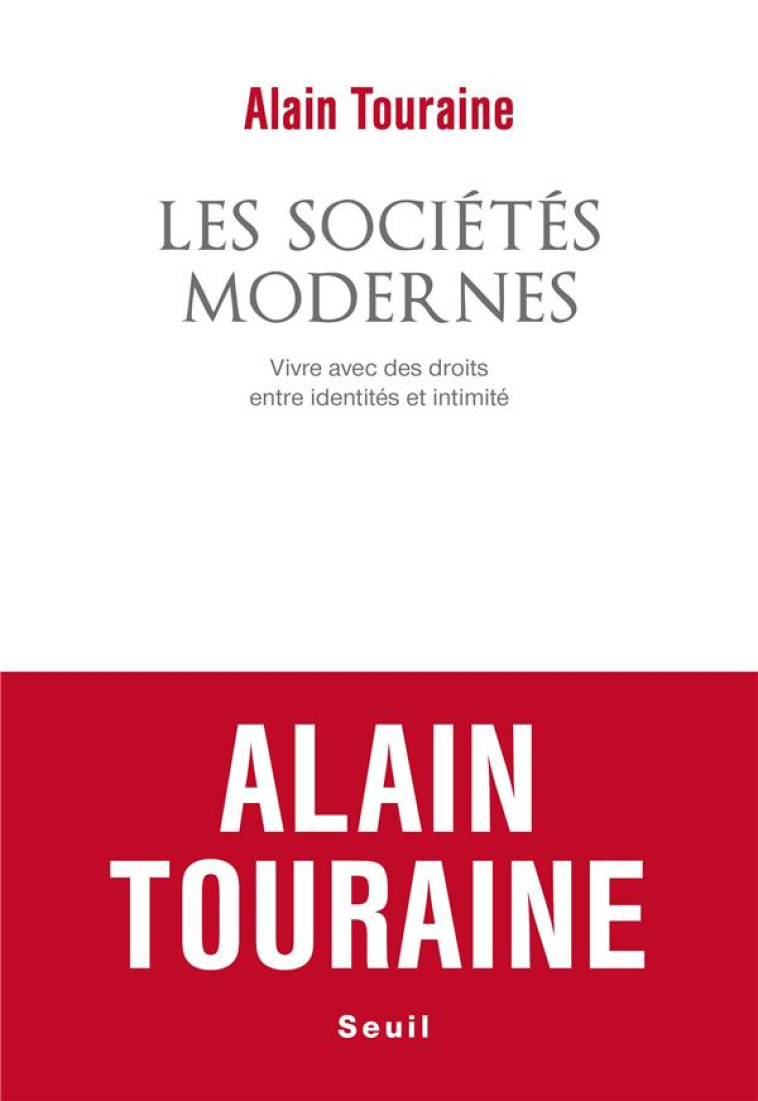 Alain Touraine

LES SOCIÉTÉS MODERNES

Vivre avec des droits entre identités et intimité

ALAIN TOURAINE

Seuil